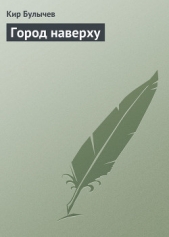 Кир Булычев

Город наверху